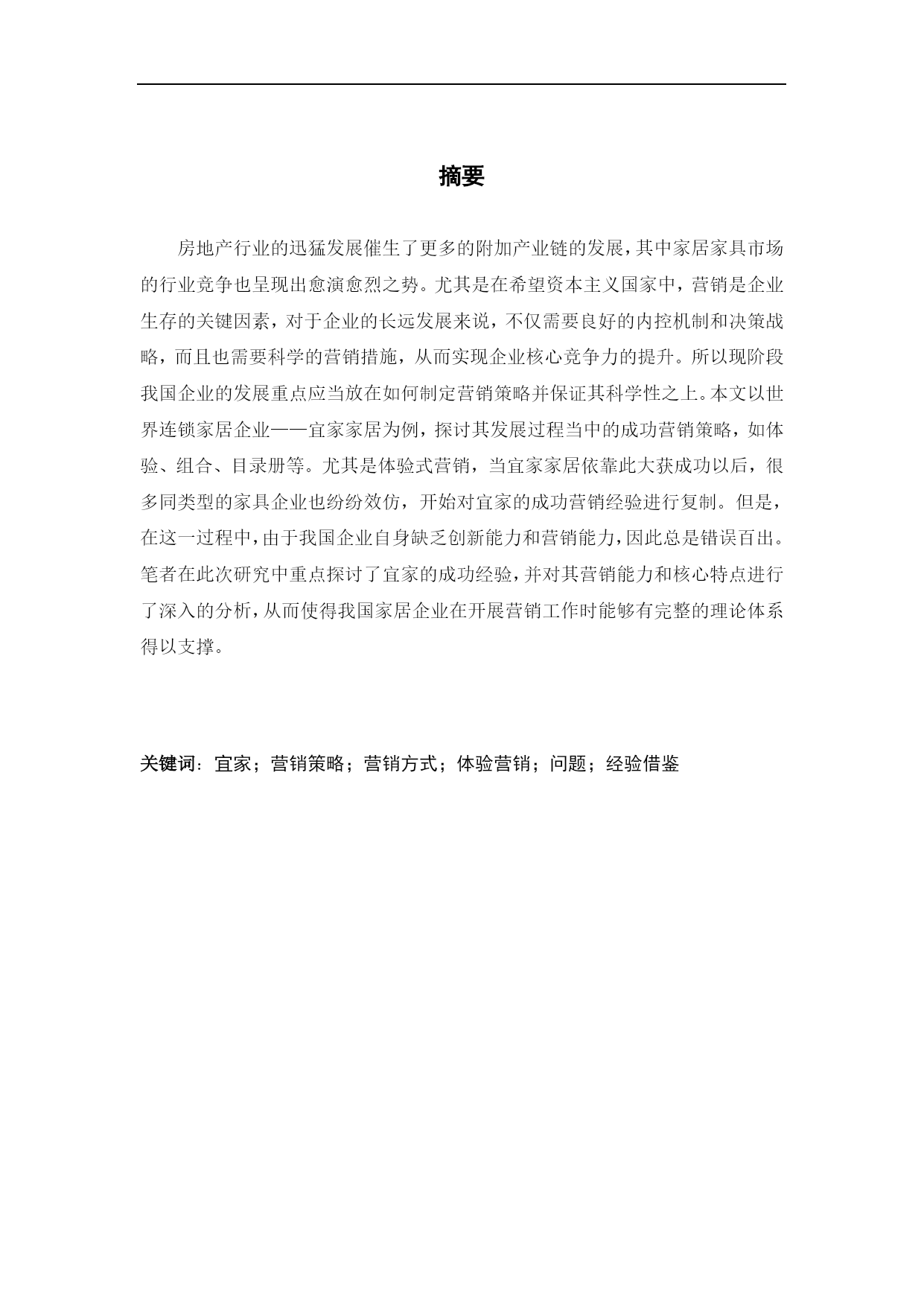 摘要

房地产行业的迅猛发展催生了更多的附加产业链的发展，其中家居家具市场的行业竞争也呈现出愈演愈烈之势。尤其是在希望资本主义国家中，营销是企业生存的关键因素，对于企业的长远发展来说，不仅需要良好的内控机制和决策战略，而且也需要科学的营销措施，从而实现企业核心竞争力的提升。所以现阶段我国企业的发展重点应当放在如何制定营销策略并保证其科学性之上。本文以世界连锁家居企业——宜家家居为例，探讨其发展过程当中的成功营销策略，如体验、组合、目录册等。尤其是体验式营销，当宜家家居依靠此大获成功以后，很多同类型的家具企业也纷纷效仿，开始对宜家的成功营销经验进行复制。但是，在这一过程中，由于我国企业自身缺乏创新能力和营销能力，因此总是错误百出。笔者在此次研究中重点探讨了宜家的成功经验，并对其营销能力和核心特点进行了深入的分析，从而使得我国家居企业在开展营销工作时能够有完整的理论体系得以支撑。

关键词：宜家；营销策略；营销方式；体验营销；问题；经验借鉴